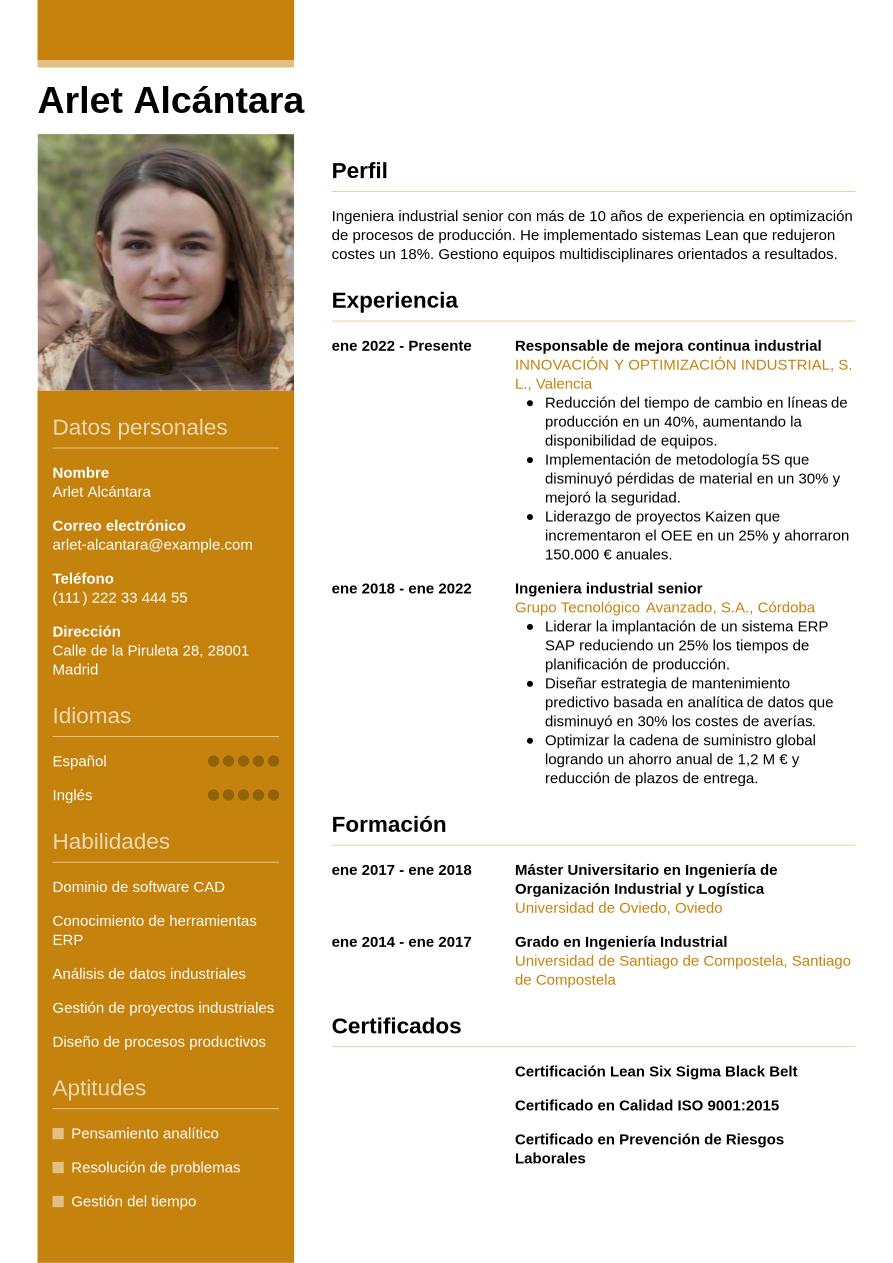 Arlet Alcántara

Datos personales

Nombre
Arlet Alcántara

Correo electrónico
arlet-alcantara@example.com

Teléfono
(111) 222 33 444 55

Dirección
Calle de la Piruleta 28, 28001 Madrid

Idiomas

Español

Inglés

Habilidades

Dominio de software CAD

Conocimiento de herramientas ERP

Análisis de datos industriales

Gestión de proyectos industriales

Diseño de procesos productivos

Aptitudes

Pensamiento analítico

Resolución de problemas

Gestión del tiempo

Perfil

Ingeniera industrial senior con más de 10 años de experiencia en optimización de procesos de producción. He implementado sistemas Lean que redujeron costes un 18%. Gestiono equipos multidisciplinares orientados a resultados.

Experiencia

ene 2022 - Presente
Responsable de mejora continua industrial
INNOVACIÓN Y OPTIMIZACIÓN INDUSTRIAL, S. L., Valencia
- Reducción del tiempo de cambio en líneas de producción en un 40%, aumentando la disponibilidad de equipos.
- Implementación de metodología 5S que disminuyó pérdidas de material en un 30% y mejoró la seguridad.
- Liderazgo de proyectos Kaizen que incrementaron el OEE en un 25% y ahorraron 150.000 € anuales.

ene 2018 - ene 2022
Ingeniera industrial senior
Grupo Tecnológico Avanzado, S.A., Córdoba
- Liderar la implantación de un sistema ERP SAP reduciendo un 25% los tiempos de planificación de producción.
- Diseñar estrategia de mantenimiento predictivo basada en analítica de datos que disminuyó en 30% los costes de averías.
- Optimizar la cadena de suministro global logrando un ahorro anual de 1,2 M € y reducción de plazos de entrega.

Formación

ene 2017 - ene 2018
Máster Universitario en Ingeniería de Organización Industrial y Logística
Universidad de Oviedo, Oviedo

ene 2014 - ene 2017
Grado en Ingeniería Industrial
Universidad de Santiago de Compostela, Santiago de Compostela

Certificados

Certificación Lean Six Sigma Black Belt

Certificado en Calidad ISO 9001:2015

Certificado en Prevención de Riesgos Laborales